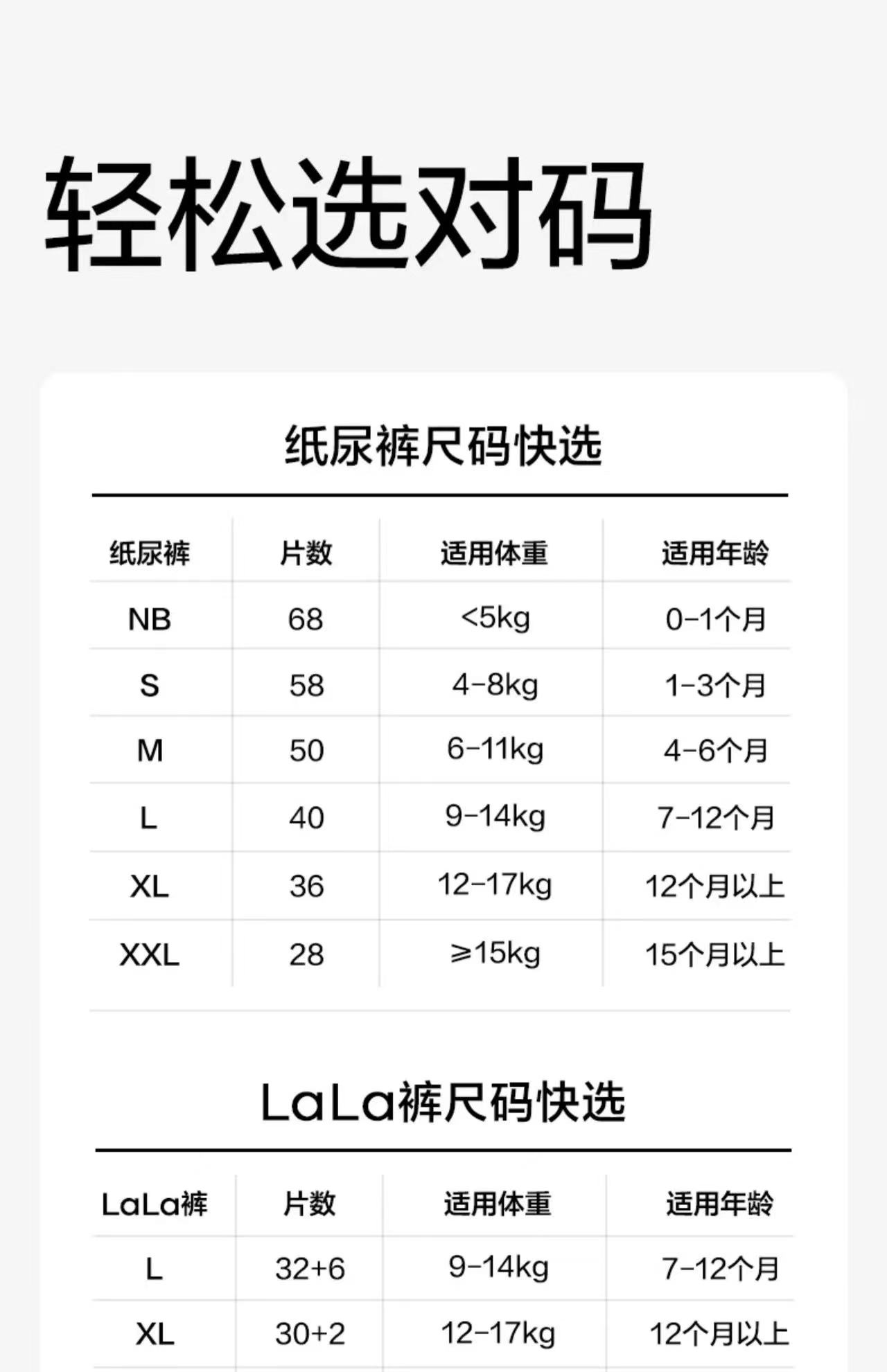 轻松选对码

纸尿裤尺码快选

| 纸尿裤 | 片数 | 适用体重 | 适用年龄 |
|---|---|---|---|
| NB | 68 | <5kg | 0-1个月 |
| S | 58 | 4-8kg | 1-3个月 |
| M | 50 | 6-11kg | 4-6个月 |
| L | 40 | 9-14kg | 7-12个月 |
| XL | 36 | 12-17kg | 12个月以上 |
| XXL | 28 | ≥15kg | 15个月以上 |

LaLa裤尺码快选

| LaLa裤 | 片数 | 适用体重 | 适用年龄 |
|---|---|---|---|
| L | 32+6 | 9-14kg | 7-12个月 |
| XL | 30+2 | 12-17kg | 12个月以上 |